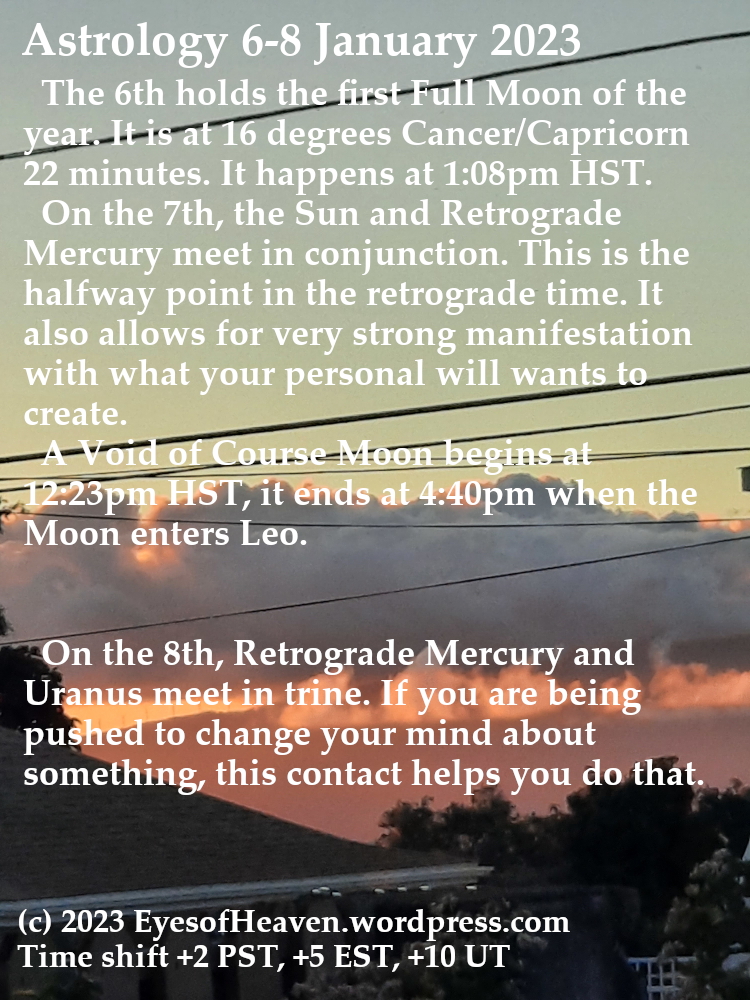 Astrology 6-8 January 2023

The 6th holds the first Full Moon of the year. It is at 16 degrees Cancer/Capricorn 22 minutes. It happens at 1:08pm HST.

On the 7th, the Sun and Retrograde Mercury meet in conjunction. This is the halfway point in the retrograde time. It also allows for very strong manifestation with what your personal will wants to create.

A Void of Course Moon begins at 12:23pm HST, it ends at 4:40pm when the Moon enters Leo.

On the 8th, Retrograde Mercury and Uranus meet in trine. If you are being pushed to change your mind about something, this contact helps you do that.

(c) 2023 EyesofHeaven.wordpress.com
Time shift +2 PST, +5 EST, +10 UT